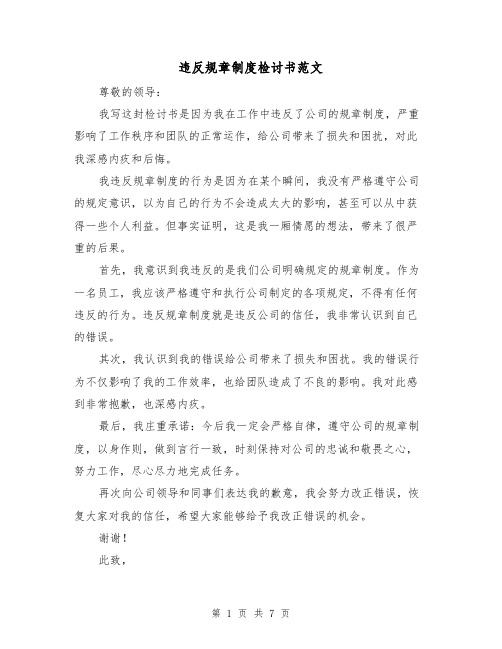 违反规章制度检讨书范文

尊敬的领导：

我写这封检讨书是因为我在工作中违反了公司的规章制度，严重影响了工作秩序和团队的正常运作，给公司带来了损失和困扰，对此我深感内疚和后悔。

我违反规章制度的行为是因为在某个瞬间，我没有严格遵守公司的规定意识，以为自己的行为不会造成太大的影响，甚至可以从中获得一些个人利益。但事实证明，这是我一厢情愿的想法，带来了很严重的后果。

首先，我意识到我违反的是我们公司明确规定的规章制度。作为一名员工，我应该严格遵守和执行公司制定的各项规定，不得有任何违反的行为。违反规章制度就是违反公司的信任，我非常认识到自己的错误。

其次，我认识到我的错误给公司带来了损失和困扰。我的错误行为不仅影响了我的工作效率，也给团队造成了不良的影响。我对此感到非常抱歉，也深感内疚。

最后，我庄重承诺：今后我一定会严格自律，遵守公司的规章制度，以身作则，做到言行一致，时刻保持对公司的忠诚和敬畏之心，努力工作，尽心尽力地完成任务。

再次向公司领导和同事们表达我的歉意，我会努力改正错误，恢复大家对我的信任，希望大家能够给予我改正错误的机会。

谢谢！

此致，

第 1 页 共 7 页